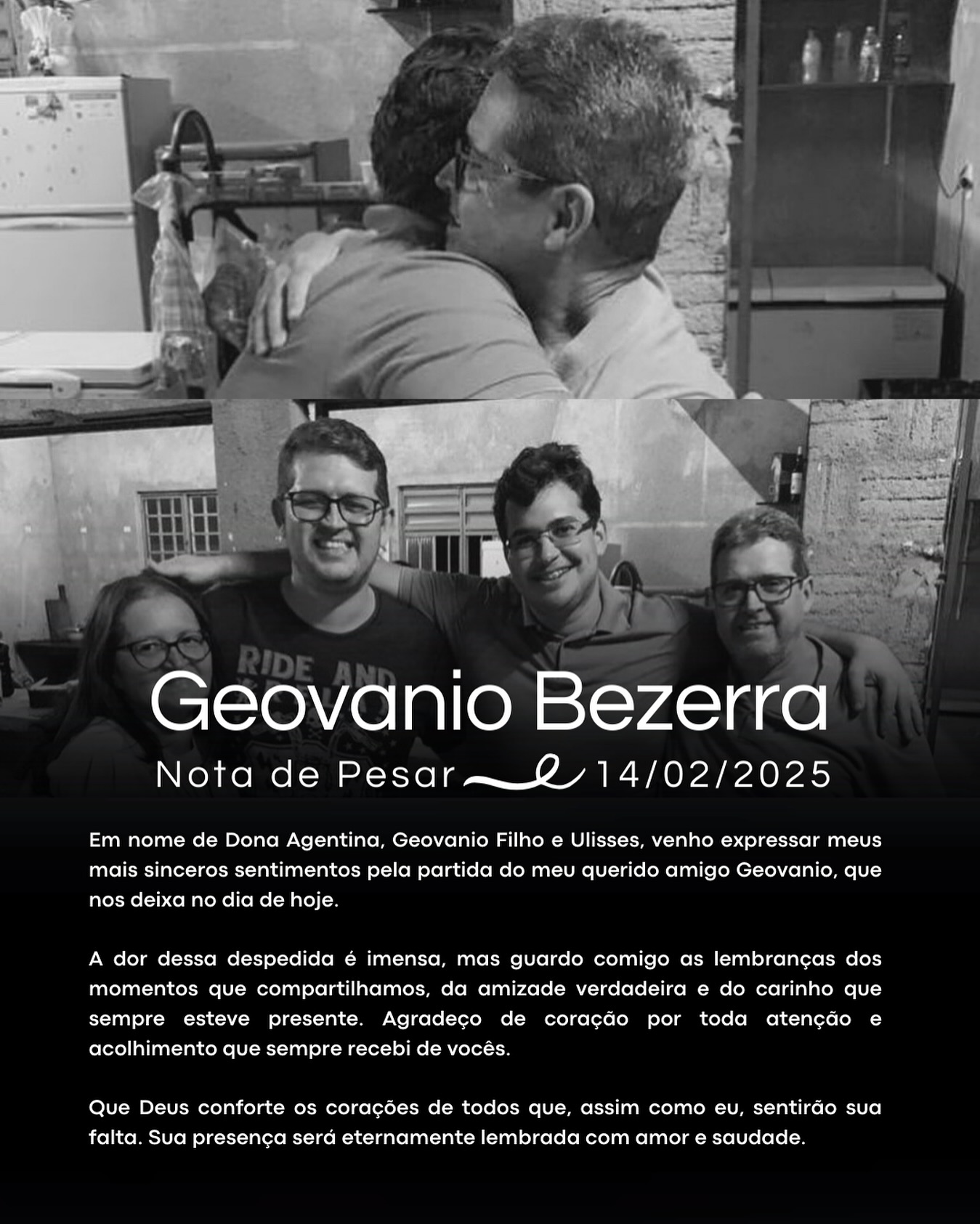 RIDE AND

Geovanio Bezerra

Nota de Pesar 14/02/2025

Em nome de Dona Agentina, Geovanio Filho e Ulisses, venho expressar meus mais sinceros sentimentos pela partida do meu querido amigo Geovanio, que nos deixa no dia de hoje.

A dor dessa despedida é imensa, mas guardo comigo as lembranças dos momentos que compartilhamos, da amizade verdadeira e do carinho que sempre esteve presente. Agradeço de coração por toda atenção e acolhimento que sempre recebi de vocês.

Que Deus conforte os corações de todos que, assim como eu, sentirão sua falta. Sua presença será eternamente lembrada com amor e saudade.